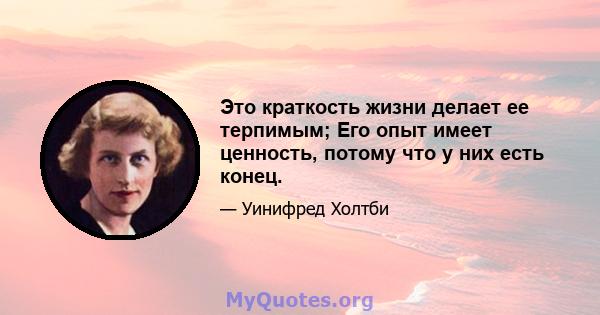 Это краткость жизни делает ее терпимым; Его опыт имеет ценность, потому что у них есть конец.

— Уинифред Холтби

MyQuotes.org